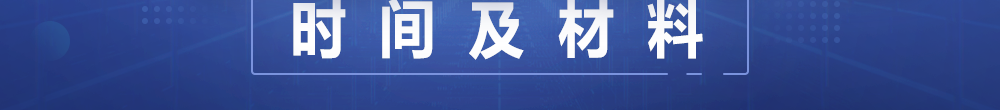 时间及材料